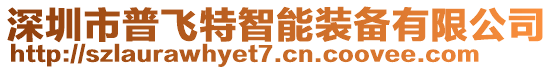 深圳市普飞特智能装备有限公司
http://szlaurawhyet7.cn.coovee.com